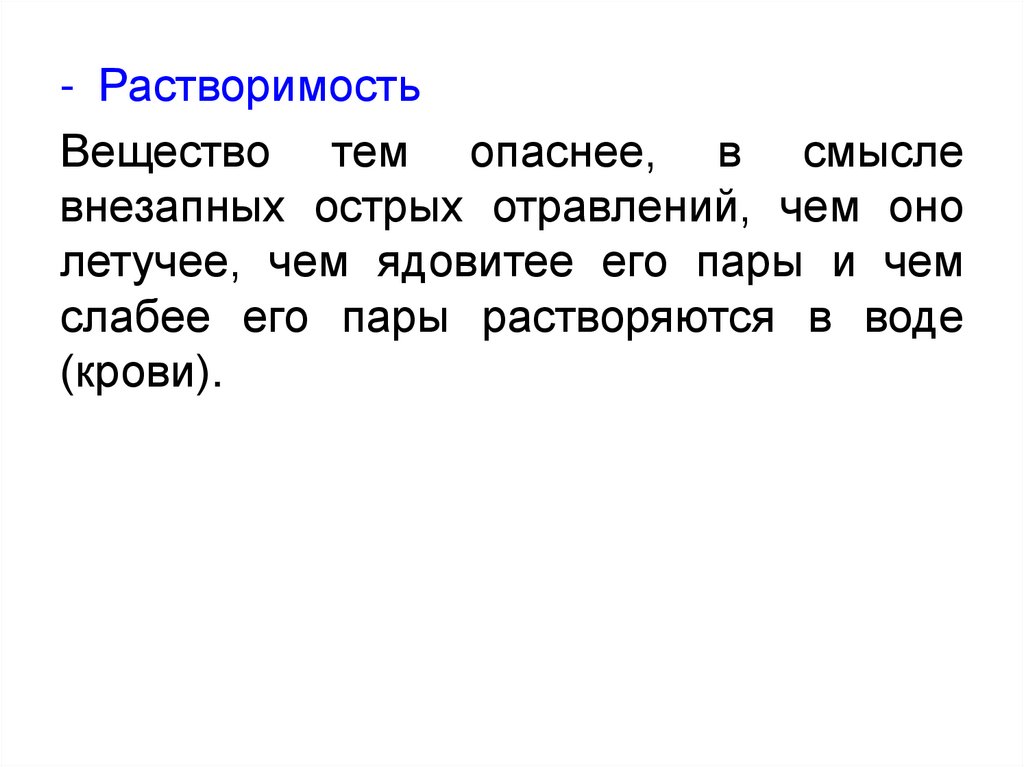 - Растворимость

Вещество тем опаснее, в смысле внезапных острых отравлений, чем оно летучее, чем ядовитее его пары и чем слабее его пары растворяются в воде (крови).